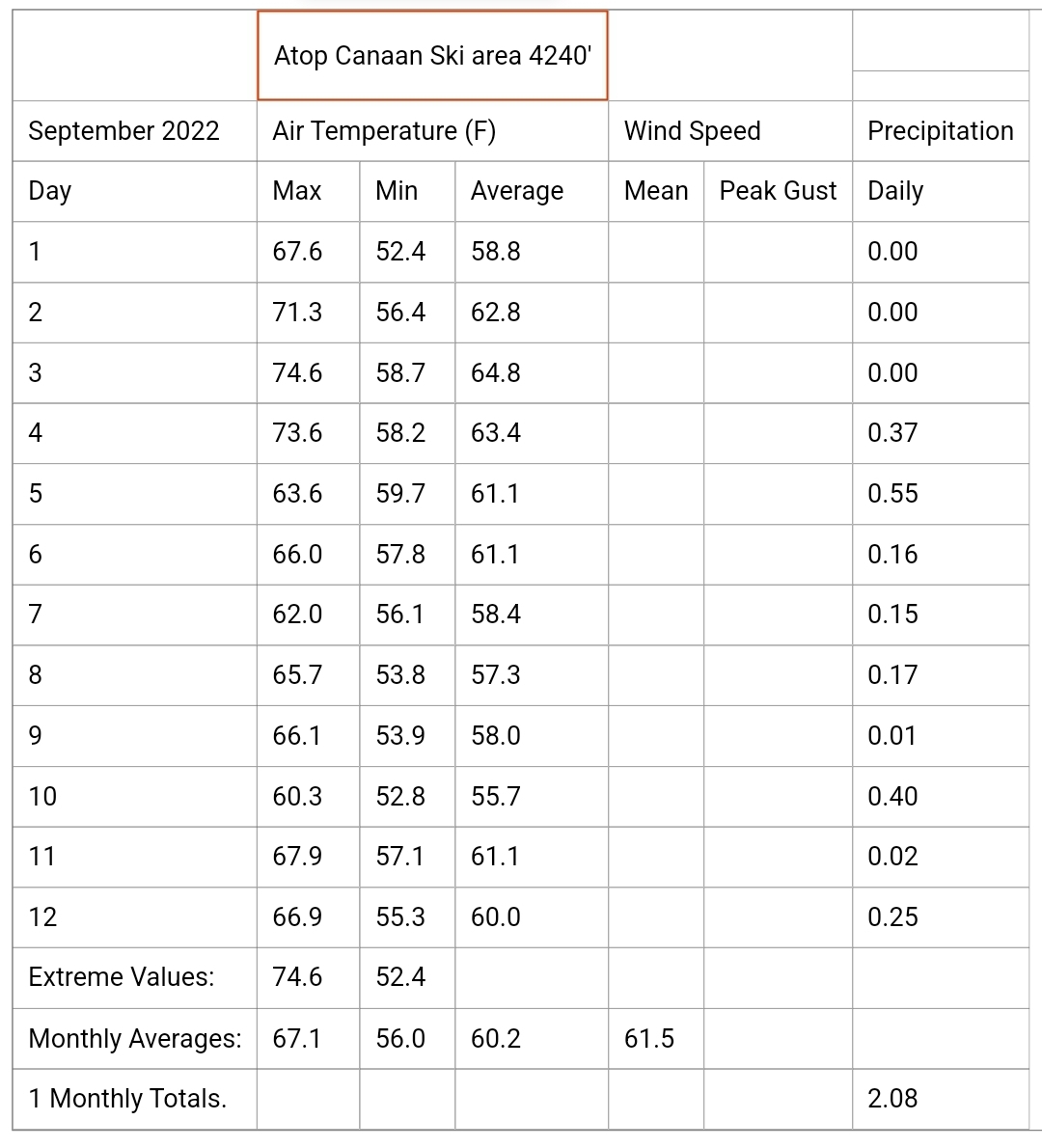 | | Atop Canaan Ski area 4240' | | | | | |
|---|---|---|---|---|---|---|
| September 2022 | Air Temperature (F) | | | Wind Speed | | Precipitation |
| Day | Max | Min | Average | Mean | Peak Gust | Daily |
| 1 | 67.6 | 52.4 | 58.8 | | | 0.00 |
| 2 | 71.3 | 56.4 | 62.8 | | | 0.00 |
| 3 | 74.6 | 58.7 | 64.8 | | | 0.00 |
| 4 | 73.6 | 58.2 | 63.4 | | | 0.37 |
| 5 | 63.6 | 59.7 | 61.1 | | | 0.55 |
| 6 | 66.0 | 57.8 | 61.1 | | | 0.16 |
| 7 | 62.0 | 56.1 | 58.4 | | | 0.15 |
| 8 | 65.7 | 53.8 | 57.3 | | | 0.17 |
| 9 | 66.1 | 53.9 | 58.0 | | | 0.01 |
| 10 | 60.3 | 52.8 | 55.7 | | | 0.40 |
| 11 | 67.9 | 57.1 | 61.1 | | | 0.02 |
| 12 | 66.9 | 55.3 | 60.0 | | | 0.25 |
| Extreme Values: | 74.6 | 52.4 | | | | |
| Monthly Averages: | 67.1 | 56.0 | 60.2 | 61.5 | | |
| 1 Monthly Totals. | | | | | | 2.08 |